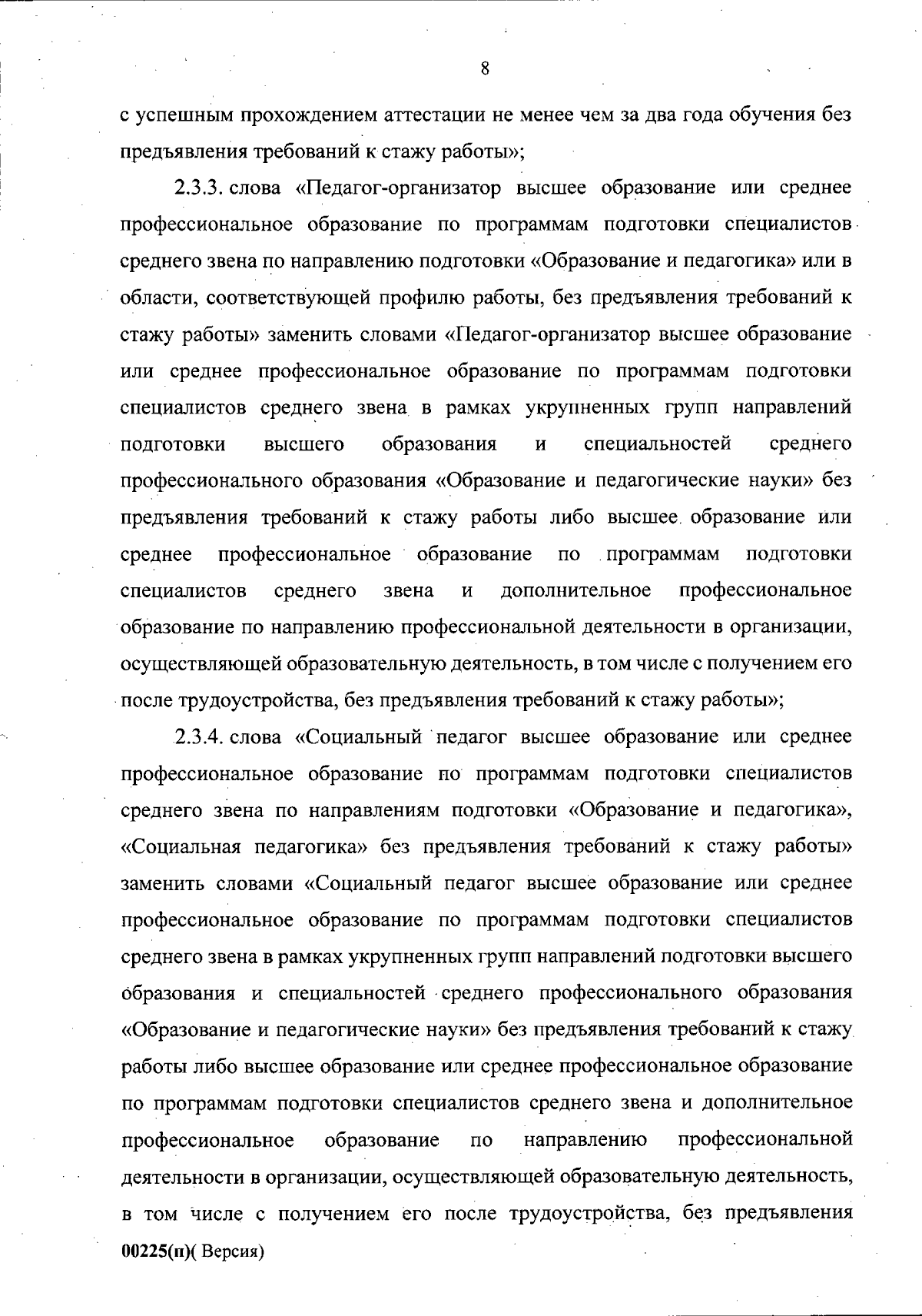 8

с успешным прохождением аттестации не менее чем за два года обучения без предъявления требований к стажу работы»;

2.3.3. слова «Педагог-организатор высшее образование или среднее профессиональное образование по программам подготовки специалистов среднего звена по направлению подготовки «Образование и педагогика» или в области, соответствующей профилю работы, без предъявления требований к стажу работы» заменить словами «Педагог-организатор высшее образование или среднее профессиональное образование по программам подготовки специалистов среднего звена в рамках укрупненных групп направлений подготовки высшего образования и специальностей среднего профессионального образования «Образование и педагогические науки» без предъявления требований к стажу работы либо высшее образование или среднее профессиональное образование по программам подготовки специалистов среднего звена и дополнительное профессиональное образование по направлению профессиональной деятельности в организации, осуществляющей образовательную деятельность, в том числе с получением его после трудоустройства, без предъявления требований к стажу работы»;

2.3.4. слова «Социальный педагог высшее образование или среднее профессиональное образование по программам подготовки специалистов среднего звена по направлениям подготовки «Образование и педагогика», «Социальная педагогика» без предъявления требований к стажу работы» заменить словами «Социальный педагог высшее образование или среднее профессиональное образование по программам подготовки специалистов среднего звена в рамках укрупненных групп направлений подготовки высшего образования и специальностей среднего профессионального образования «Образование и педагогические науки» без предъявления требований к стажу работы либо высшее образование или среднее профессиональное образование по программам подготовки специалистов среднего звена и дополнительное профессиональное образование по направлению профессиональной деятельности в организации, осуществляющей образовательную деятельность, в том числе с получением его после трудоустройства, без предъявления

00225(п)( Версия)